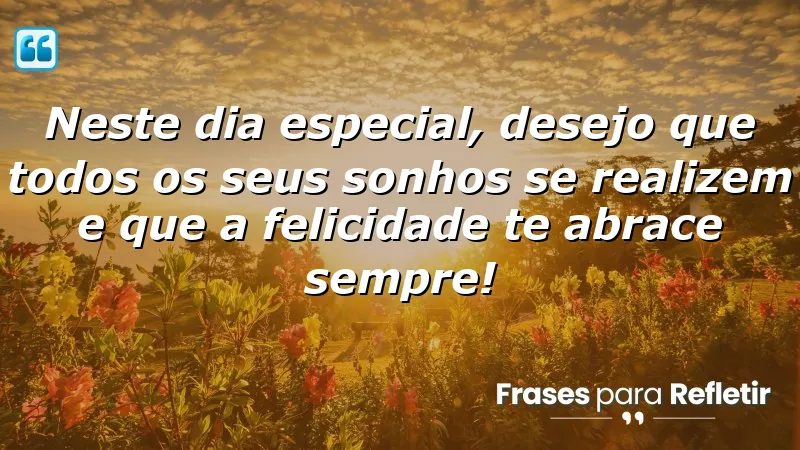 Neste dia especial, desejo que todos os seus sonhos se realizem e que a felicidade te abrace sempre!

Frases para Refletir